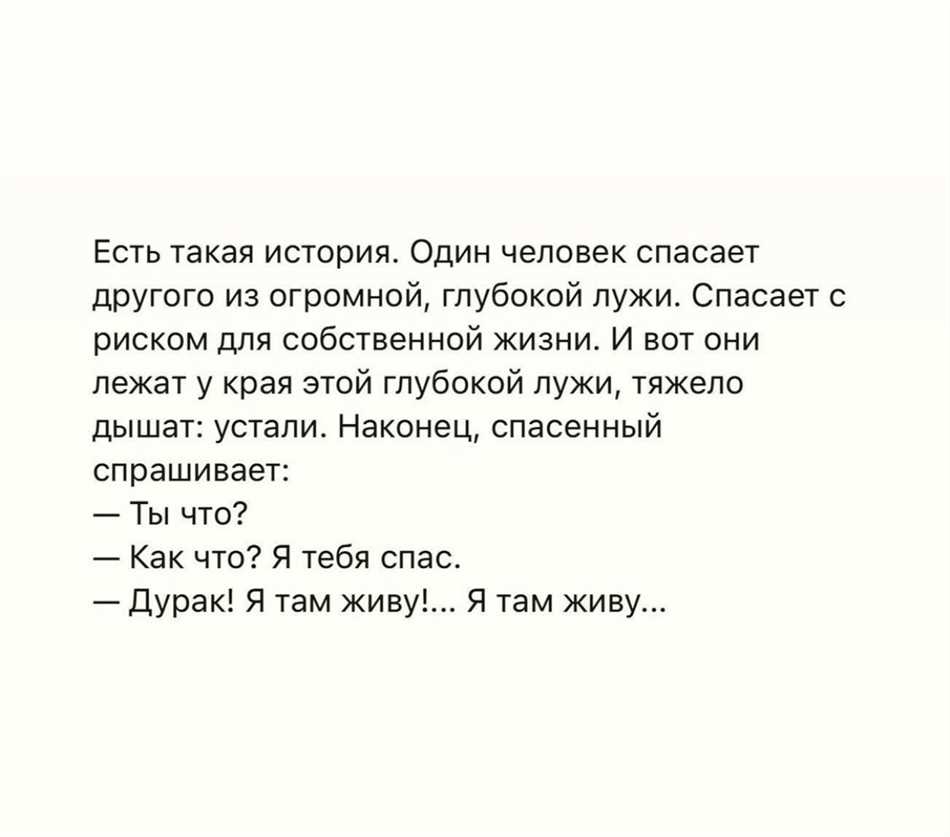 Есть такая история. Один человек спасает другого из огромной, глубокой лужи. Спасает с риском для собственной жизни. И вот они лежат у края этой глубокой лужи, тяжело дышат: устали. Наконец, спасенный спрашивает:
— Ты что?
— Как что? Я тебя спас.
— Дурак! Я там живу!... Я там живу...